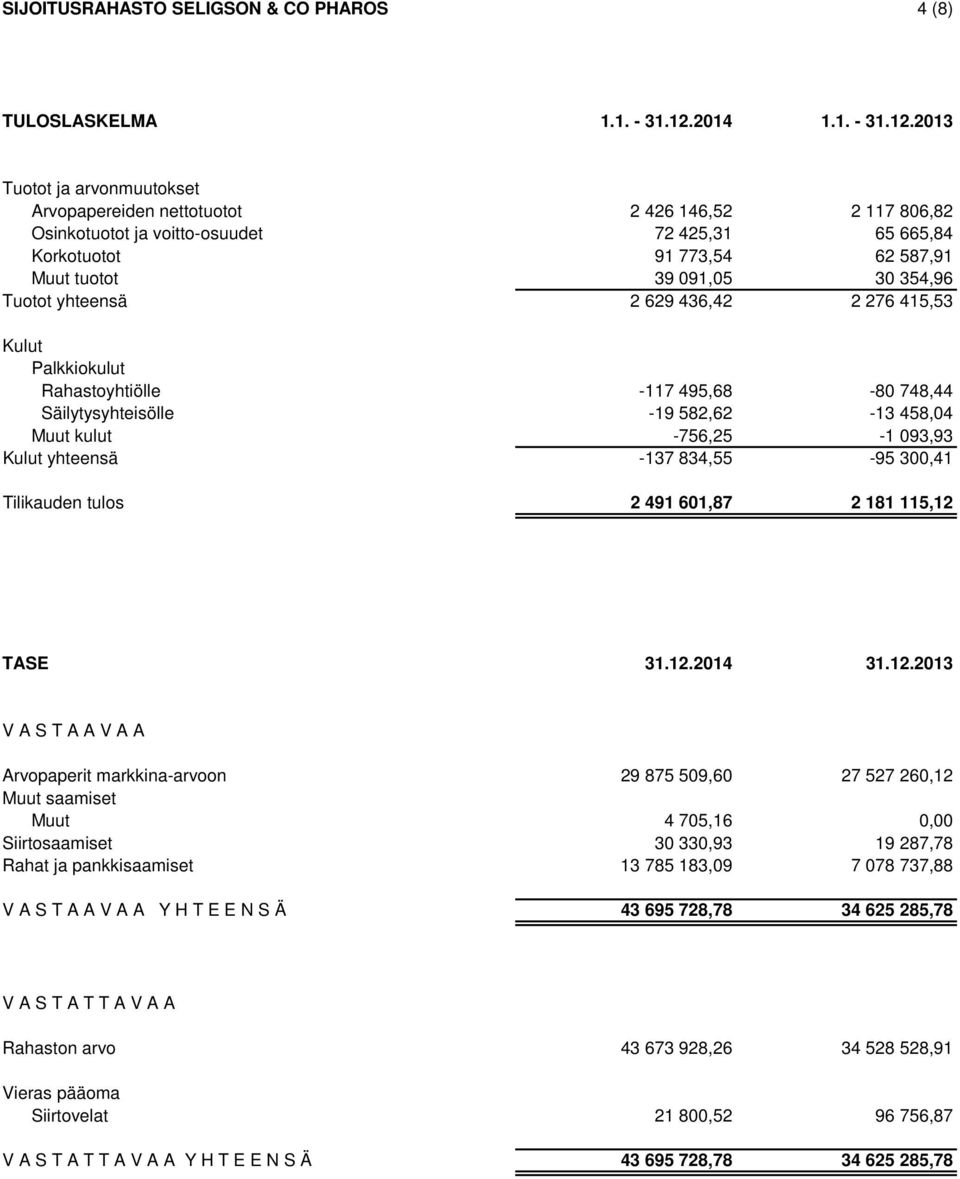 SIJOITUSRAHASTO SELIGSON & CO PHAROS 4 (8)

| TULOSLASKELMA | 1.1. - 31.12.2014 | 1.1. - 31.12.2013 |
|---|---|---|
| Tuotot ja arvonmuutokset | | |
| Arvopapereiden nettotuotot | 2 426 146,52 | 2 117 806,82 |
| Osinkotuotot ja voitto-osuudet | 72 425,31 | 65 665,84 |
| Korkotuotot | 91 773,54 | 62 587,91 |
| Muut tuotot | 39 091,05 | 30 354,96 |
| Tuotot yhteensä | 2 629 436,42 | 2 276 415,53 |
| Kulut | | |
| Palkkiokulut | | |
| Rahastoyhtiölle | -117 495,68 | -80 748,44 |
| Säilytysyhteisölle | -19 582,62 | -13 458,04 |
| Muut kulut | -756,25 | -1 093,93 |
| Kulut yhteensä | -137 834,55 | -95 300,41 |
| Tilikauden tulos | 2 491 601,87 | 2 181 115,12 |

| TASE | 31.12.2014 | 31.12.2013 |
|---|---|---|
| V A S T A A V A A | | |
| Arvopaperit markkina-arvoon | 29 875 509,60 | 27 527 260,12 |
| Muut saamiset | | |
| Muut | 4 705,16 | 0,00 |
| Siirtosaamiset | 30 330,93 | 19 287,78 |
| Rahat ja pankkisaamiset | 13 785 183,09 | 7 078 737,88 |
| V A S T A A V A A Y H T E E N S Ä | 43 695 728,78 | 34 625 285,78 |
| V A S T A T T A V A A | | |
| Rahaston arvo | 43 673 928,26 | 34 528 528,91 |
| Vieras pääoma | | |
| Siirtovelat | 21 800,52 | 96 756,87 |
| V A S T A T T A V A A Y H T E E N S Ä | 43 695 728,78 | 34 625 285,78 |